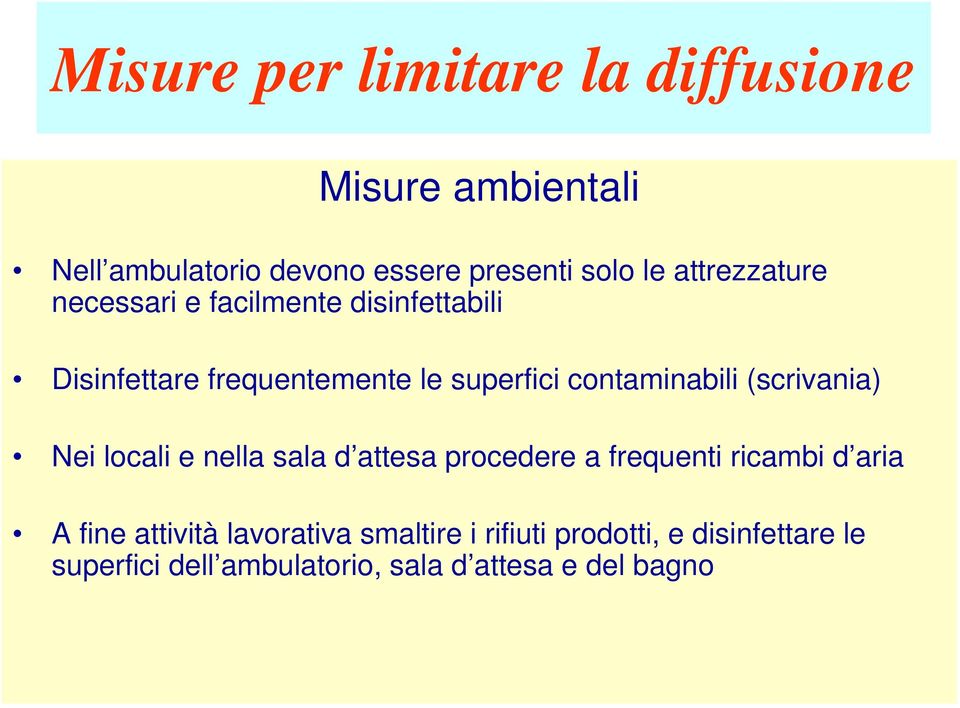 Misure per limitare la diffusione

Misure ambientali

• Nell’ambulatorio devono essere presenti solo le attrezzature necessari e facilmente disinfettabili

• Disinfettare frequentemente le superfici contaminabili (scrivania)

• Nei locali e nella sala d’attesa procedere a frequenti ricambi d’aria

• A fine attività lavorativa smaltire i rifiuti prodotti, e disinfettare le superfici dell’ambulatorio, sala d’attesa e del bagno